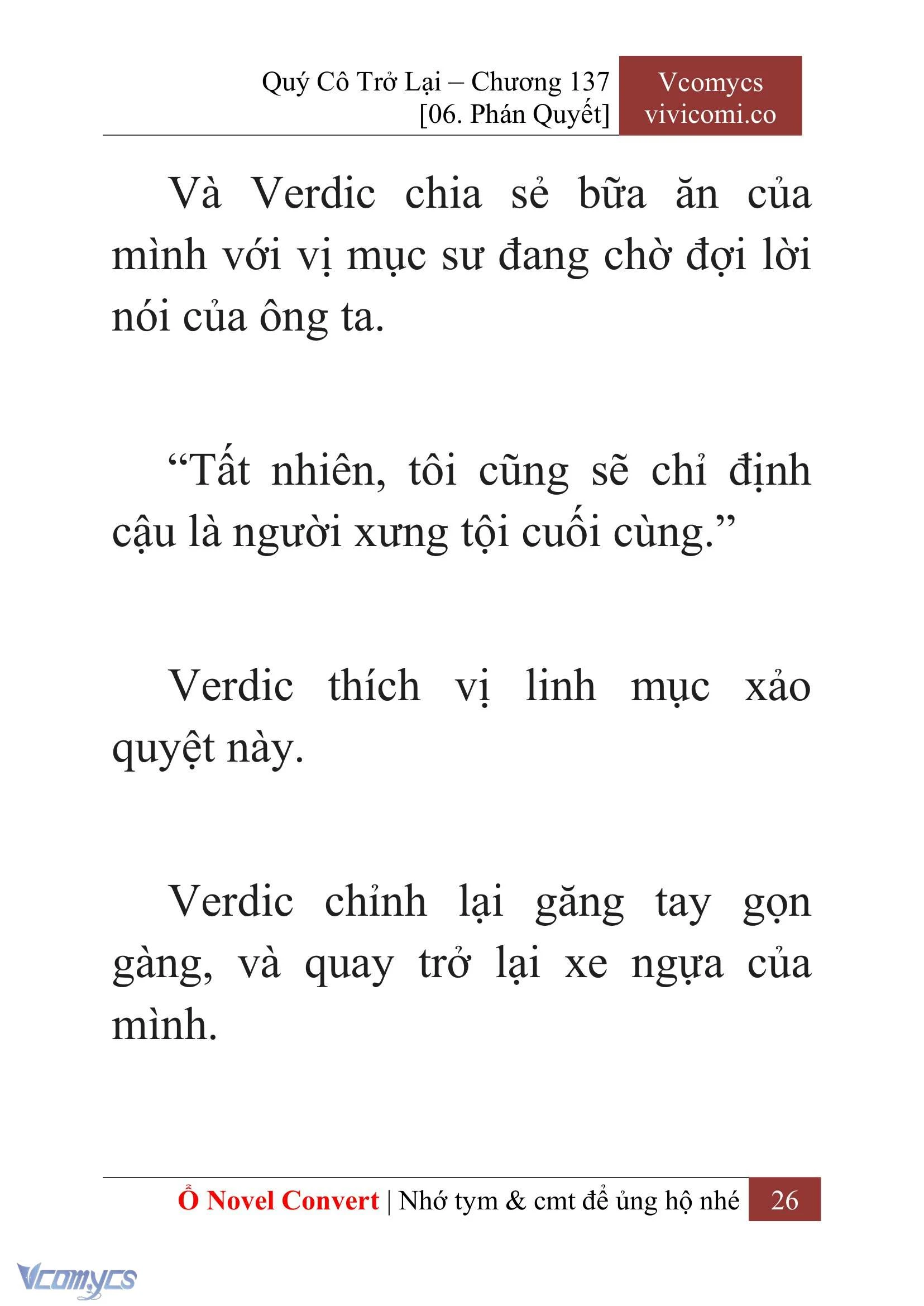 Quý Cô Trở Lại – Chương 137
[06. Phán Quyết]

Vcomycs
vivicomi.co

Và Verdic chia sẻ bữa ăn của mình với vị mục sư đang chờ đợi lời nói của ông ta.

“Tất nhiên, tôi cũng sẽ chỉ định cậu là người xưng tội cuối cùng.”

Verdic thích vị linh mục xảo quyệt này.

Verdic chỉnh lại găng tay gọn gàng, và quay trở lại xe ngựa của mình.

Ổ Novel Convert | Nhớ tym & cmt để ủng hộ nhé 26

Vcomycs